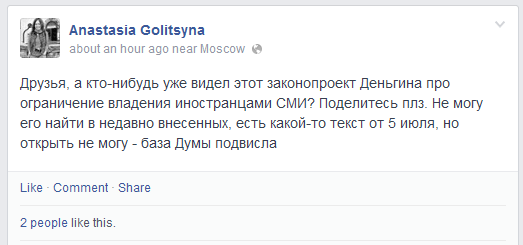 Anastasia Golitsyna
about an hour ago near Moscow

Друзья, а кто-нибудь уже видел этот законопроект Деньгина про ограничение владения иностранцами СМИ? Поделитесь плз. Не могу его найти в недавно внесенных, есть какой-то текст от 5 июля, но открыть не могу - база Думы подвисла

Like · Comment · Share

2 people like this.